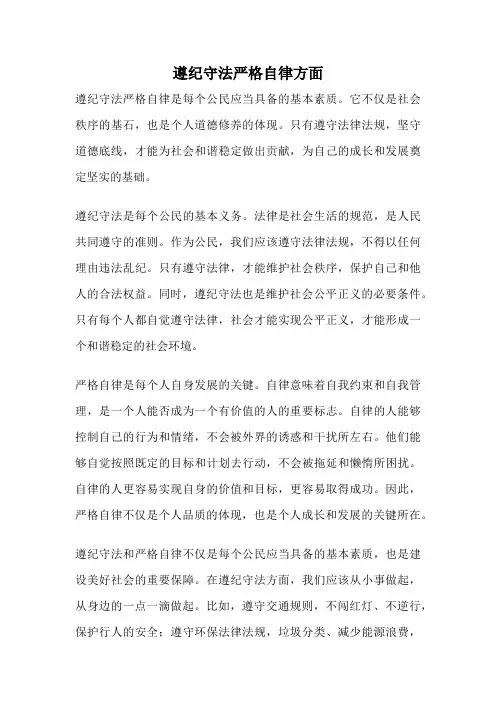 遵纪守法严格自律方面

遵纪守法严格自律是每个公民应当具备的基本素质。它不仅是社会秩序的基石，也是个人道德修养的体现。只有遵守法律法规，坚守道德底线，才能为社会和谐稳定做出贡献，为自己的成长和发展奠定坚实的基础。

遵纪守法是每个公民的基本义务。法律是社会生活的规范，是人民共同遵守的准则。作为公民，我们应该遵守法律法规，不得以任何理由违法乱纪。只有遵守法律，才能维护社会秩序，保护自己和他人的合法权益。同时，遵纪守法也是维护社会公平正义的必要条件。只有每个人都自觉遵守法律，社会才能实现公平正义，才能形成一个和谐稳定的社会环境。

严格自律是每个人自身发展的关键。自律意味着自我约束和自我管理，是一个人能否成为一个有价值的人的重要标志。自律的人能够控制自己的行为和情绪，不会被外界的诱惑和干扰所左右。他们能够自觉按照既定的目标和计划去行动，不会被拖延和懒惰所困扰。自律的人更容易实现自身的价值和目标，更容易取得成功。因此，严格自律不仅是个人品质的体现，也是个人成长和发展的关键所在。

遵纪守法和严格自律不仅是每个公民应当具备的基本素质，也是建设美好社会的重要保障。在遵纪守法方面，我们应该从小事做起，从身边的一点一滴做起。比如，遵守交通规则，不闯红灯、不逆行，保护行人的安全；遵守环保法律法规，垃圾分类、减少能源浪费，